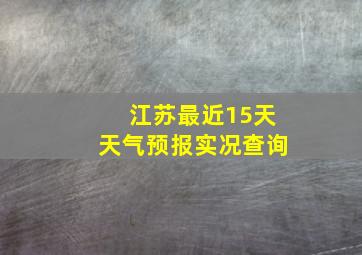 江苏最近15天
天气预报实况查询